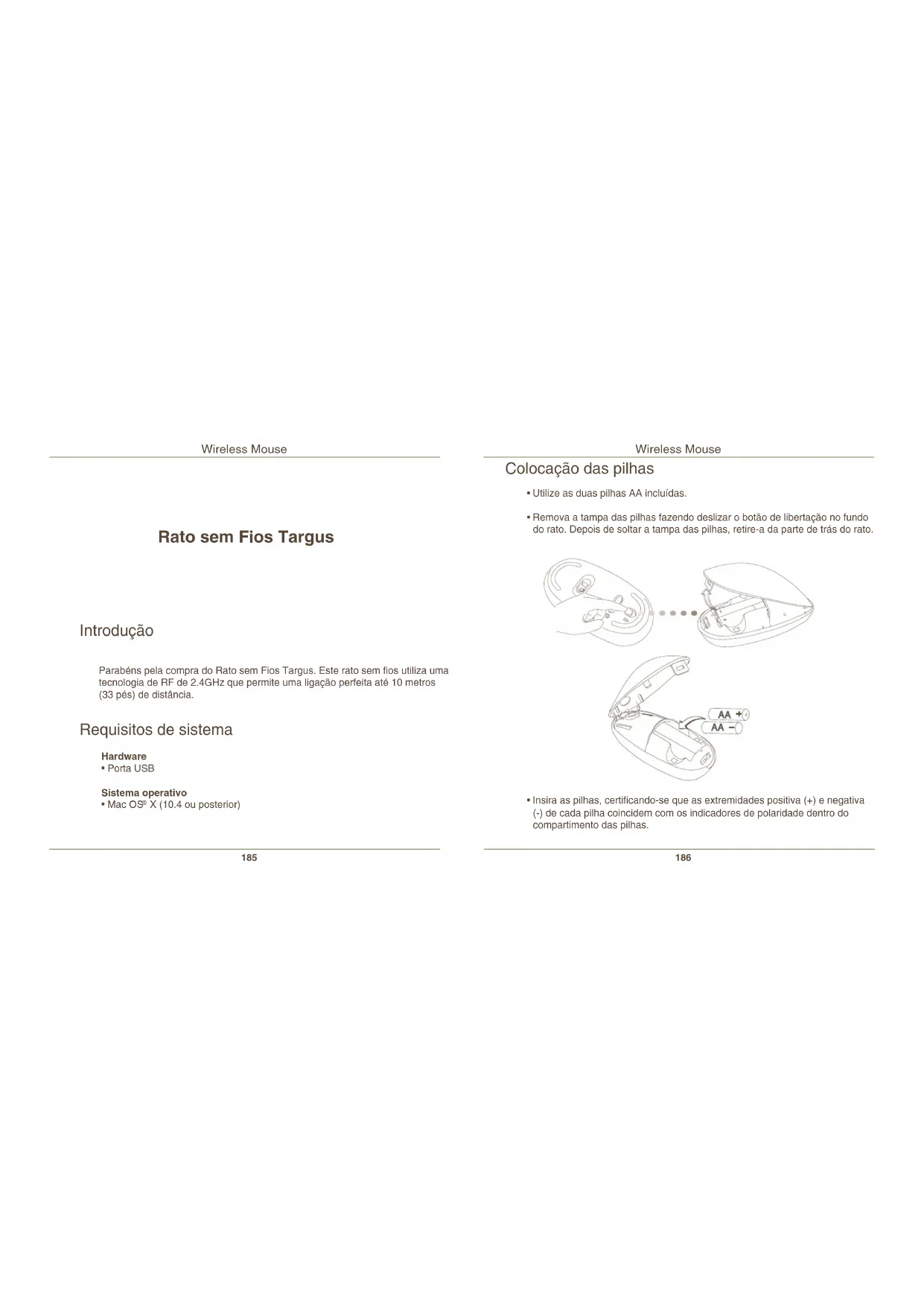 Wireless Mouse

Rato sem Fios Targus

Introdução

Parabéns pela compra do Rato sem Fios Targus. Este rato sem fios utiliza uma tecnologia de RF de 2.4GHz que permite uma ligação perfeita até 10 metros (33 pés) de distância.

Requisitos de sistema

Hardware
• Porta USB

Sistema operativo
• Mac OS® X (10.4 ou posterior)

185

Wireless Mouse

Colocação das pilhas

• Utilize as duas pilhas AA incluídas.

• Remova a tampa das pilhas fazendo deslizar o botão de libertação no fundo do rato. Depois de soltar a tampa das pilhas, retire-a da parte de trás do rato.

AA +
AA −

• Insira as pilhas, certificando-se que as extremidades positiva (+) e negativa (-) de cada pilha coincidem com os indicadores de polaridade dentro do compartimento das pilhas.

186